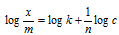 $\log \frac{x}{m} = \log k + \frac{1}{n} \log c$